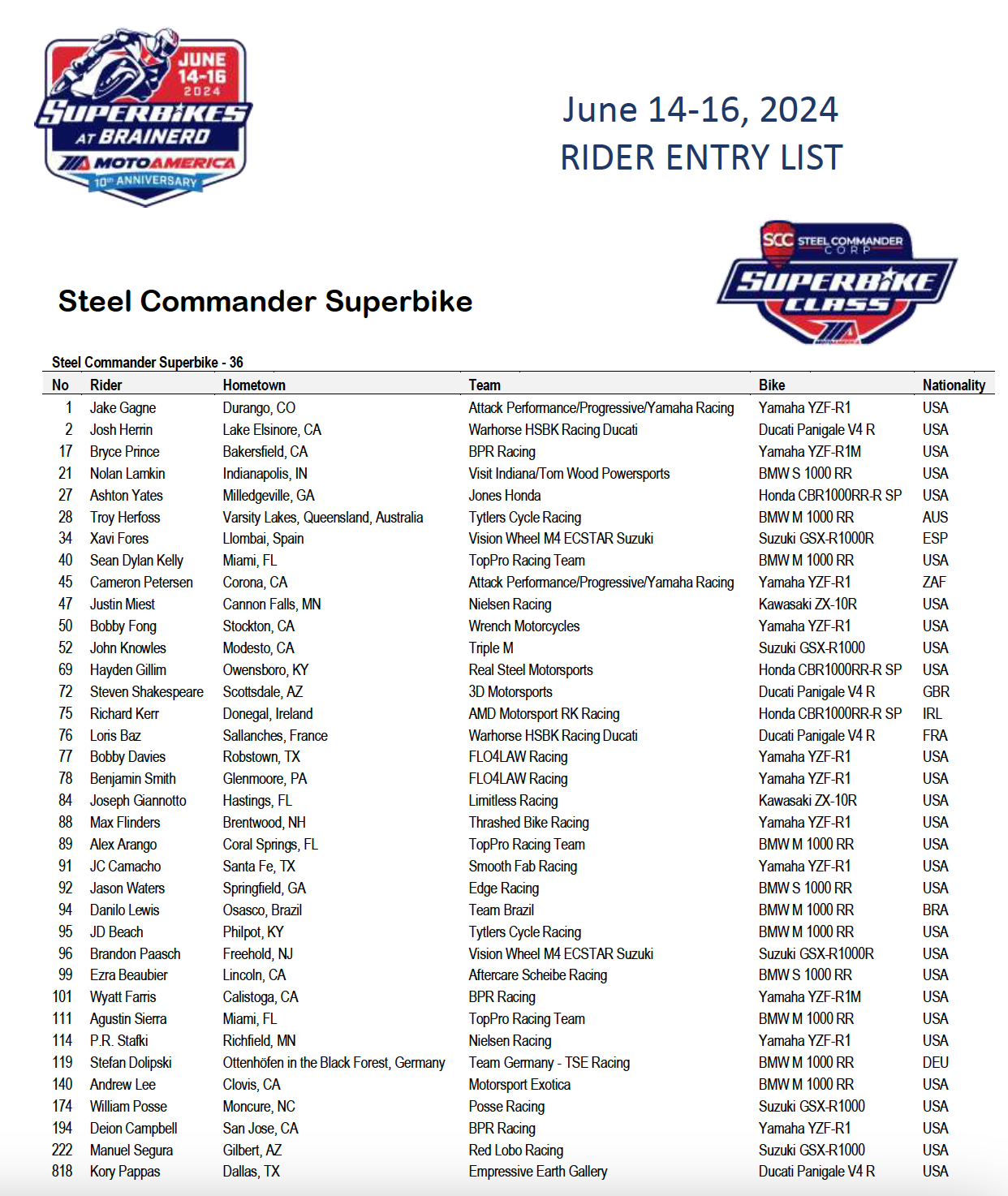 JUNE 14-16 2024
SUPERBIKES AT BRAINERD
MOTOAMERICA
10th ANNIVERSARY

June 14-16, 2024
RIDER ENTRY LIST

SCC STEEL COMMANDER CORP
SUPERBIKE CLASS

Steel Commander Superbike

Steel Commander Superbike - 36

| No | Rider | Hometown | Team | Bike | Nationality |
|---|---|---|---|---|---|
| 1 | Jake Gagne | Durango, CO | Attack Performance/Progressive/Yamaha Racing | Yamaha YZF-R1 | USA |
| 2 | Josh Herrin | Lake Elsinore, CA | Warhorse HSBK Racing Ducati | Ducati Panigale V4 R | USA |
| 17 | Bryce Prince | Bakersfield, CA | BPR Racing | Yamaha YZF-R1M | USA |
| 21 | Nolan Lamkin | Indianapolis, IN | Visit Indiana/Tom Wood Powersports | BMW S 1000 RR | USA |
| 27 | Ashton Yates | Milledgeville, GA | Jones Honda | Honda CBR1000RR-R SP | USA |
| 28 | Troy Herfoss | Varsity Lakes, Queensland, Australia | Tytlers Cycle Racing | BMW M 1000 RR | AUS |
| 34 | Xavi Fores | Llombai, Spain | Vision Wheel M4 ECSTAR Suzuki | Suzuki GSX-R1000R | ESP |
| 40 | Sean Dylan Kelly | Miami, FL | TopPro Racing Team | BMW M 1000 RR | USA |
| 45 | Cameron Petersen | Corona, CA | Attack Performance/Progressive/Yamaha Racing | Yamaha YZF-R1 | ZAF |
| 47 | Justin Miest | Cannon Falls, MN | Nielsen Racing | Kawasaki ZX-10R | USA |
| 50 | Bobby Fong | Stockton, CA | Wrench Motorcycles | Yamaha YZF-R1 | USA |
| 52 | John Knowles | Modesto, CA | Triple M | Suzuki GSX-R1000 | USA |
| 69 | Hayden Gillim | Owensboro, KY | Real Steel Motorsports | Honda CBR1000RR-R SP | USA |
| 72 | Steven Shakespeare | Scottsdale, AZ | 3D Motorsports | Ducati Panigale V4 R | GBR |
| 75 | Richard Kerr | Donegal, Ireland | AMD Motorsport RK Racing | Honda CBR1000RR-R SP | IRL |
| 76 | Loris Baz | Sallanches, France | Warhorse HSBK Racing Ducati | Ducati Panigale V4 R | FRA |
| 77 | Bobby Davies | Robstown, TX | FLO4LAW Racing | Yamaha YZF-R1 | USA |
| 78 | Benjamin Smith | Glenmoore, PA | FLO4LAW Racing | Yamaha YZF-R1 | USA |
| 84 | Joseph Giannotto | Hastings, FL | Limitless Racing | Kawasaki ZX-10R | USA |
| 88 | Max Flinders | Brentwood, NH | Thrashed Bike Racing | Yamaha YZF-R1 | USA |
| 89 | Alex Arango | Coral Springs, FL | TopPro Racing Team | BMW M 1000 RR | USA |
| 91 | JC Camacho | Santa Fe, TX | Smooth Fab Racing | Yamaha YZF-R1 | USA |
| 92 | Jason Waters | Springfield, GA | Edge Racing | BMW S 1000 RR | USA |
| 94 | Danilo Lewis | Osasco, Brazil | Team Brazil | BMW M 1000 RR | BRA |
| 95 | JD Beach | Philpot, KY | Tytlers Cycle Racing | BMW M 1000 RR | USA |
| 96 | Brandon Paasch | Freehold, NJ | Vision Wheel M4 ECSTAR Suzuki | Suzuki GSX-R1000R | USA |
| 99 | Ezra Beaubier | Lincoln, CA | Aftercare Scheibe Racing | BMW S 1000 RR | USA |
| 101 | Wyatt Farris | Calistoga, CA | BPR Racing | Yamaha YZF-R1M | USA |
| 111 | Agustin Sierra | Miami, FL | TopPro Racing Team | BMW M 1000 RR | USA |
| 114 | P.R. Stafki | Richfield, MN | Nielsen Racing | Yamaha YZF-R1 | USA |
| 119 | Stefan Dolipski | Ottenhöfen in the Black Forest, Germany | Team Germany - TSE Racing | BMW M 1000 RR | DEU |
| 140 | Andrew Lee | Clovis, CA | Motorsport Exotica | BMW M 1000 RR | USA |
| 174 | William Posse | Moncure, NC | Posse Racing | Suzuki GSX-R1000 | USA |
| 194 | Deion Campbell | San Jose, CA | BPR Racing | Yamaha YZF-R1 | USA |
| 222 | Manuel Segura | Gilbert, AZ | Red Lobo Racing | Suzuki GSX-R1000 | USA |
| 818 | Kory Pappas | Dallas, TX | Empressive Earth Gallery | Ducati Panigale V4 R | USA |